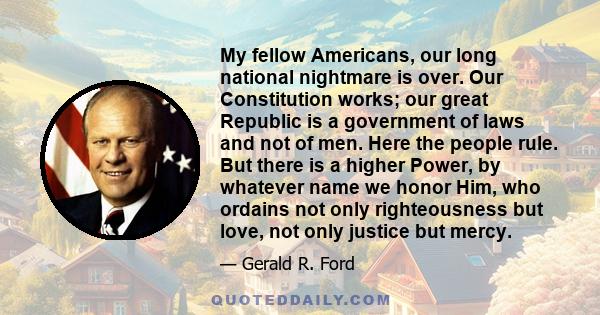 My fellow Americans, our long national nightmare is over. Our Constitution works; our great Republic is a government of laws and not of men. Here the people rule. But there is a higher Power, by whatever name we honor Him, who ordains not only righteousness but love, not only justice but mercy.

— Gerald R. Ford

QUOTEDDAILY.COM